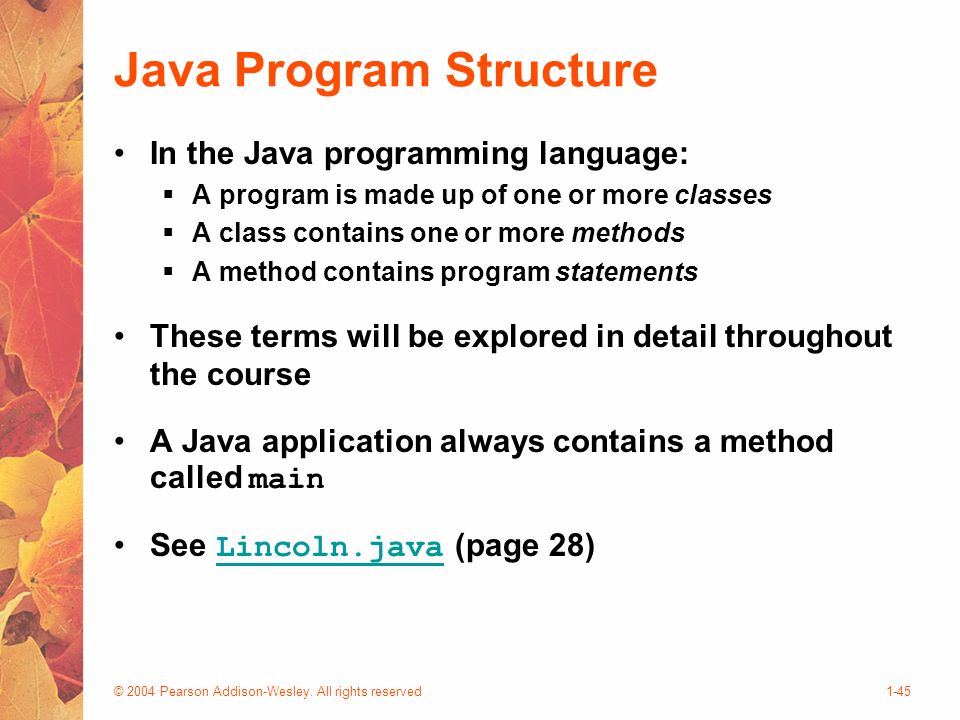 Java Program Structure

• In the Java programming language:
 ▪ A program is made up of one or more classes
 ▪ A class contains one or more methods
 ▪ A method contains program statements

• These terms will be explored in detail throughout the course

• A Java application always contains a method called main

• See Lincoln.java (page 28)

© 2004 Pearson Addison-Wesley. All rights reserved

1-45